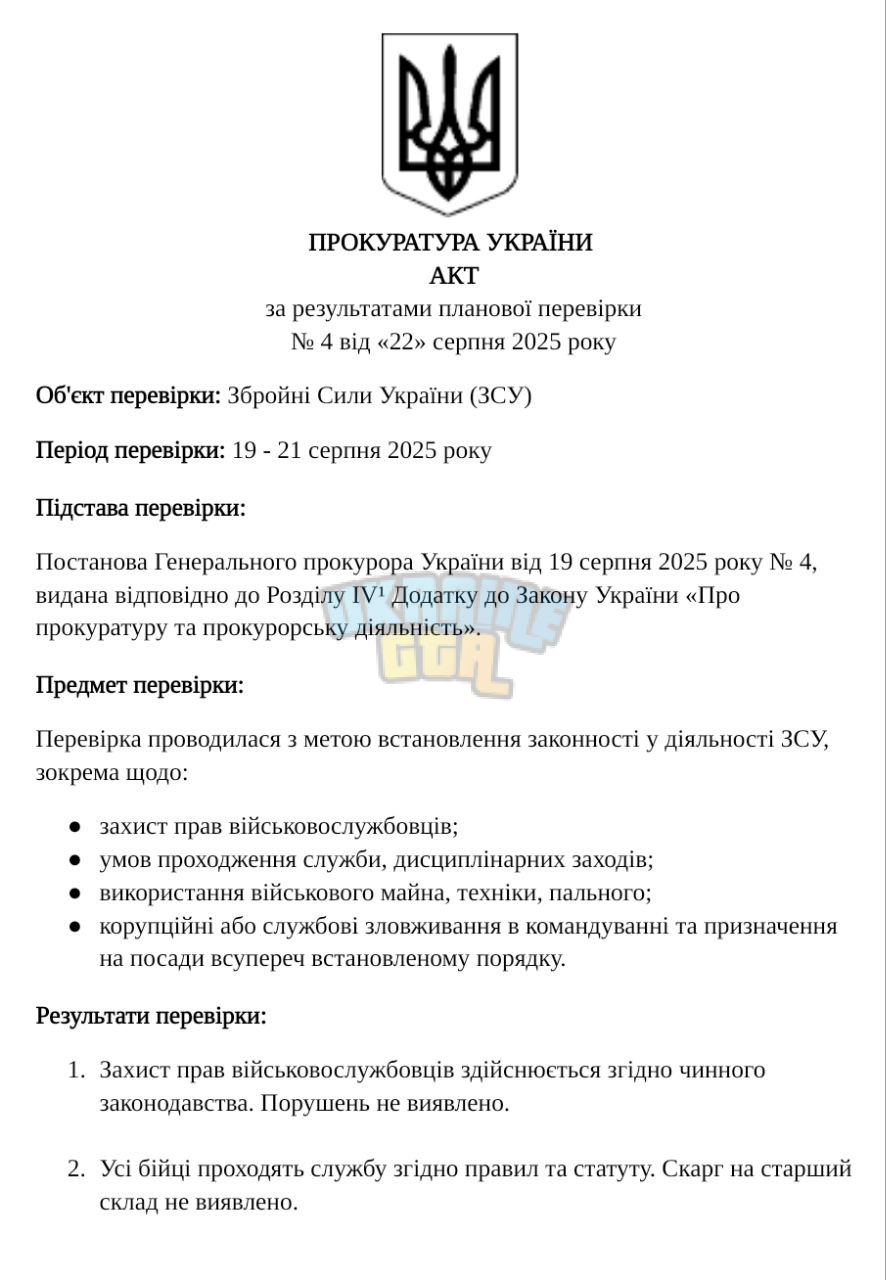 ПРОКУРАТУРА УКРАЇНИ
АКТ
за результатами планової перевірки
№ 4 від «22» серпня 2025 року

Об'єкт перевірки: Збройні Сили України (ЗСУ)

Період перевірки: 19 - 21 серпня 2025 року

Підстава перевірки:

Постанова Генерального прокурора України від 19 серпня 2025 року № 4, видана відповідно до Розділу IV$^{1}$ Додатку до Закону України «Про прокуратуру та прокурорську діяльність».

Предмет перевірки:

Перевірка проводилася з метою встановлення законності у діяльності ЗСУ, зокрема щодо:

• захист прав військовослужбовців;
• умов проходження служби, дисциплінарних заходів;
• використання військового майна, техніки, пального;
• корупційні або службові зловживання в командуванні та призначення на посади всупереч встановленому порядку.

Результати перевірки:

1. Захист прав військовослужбовців здійснюється згідно чинного законодавства. Порушень не виявлено.

2. Усі бійці проходять службу згідно правил та статуту. Скарг на старший склад не виявлено.

UKRAINE GTA